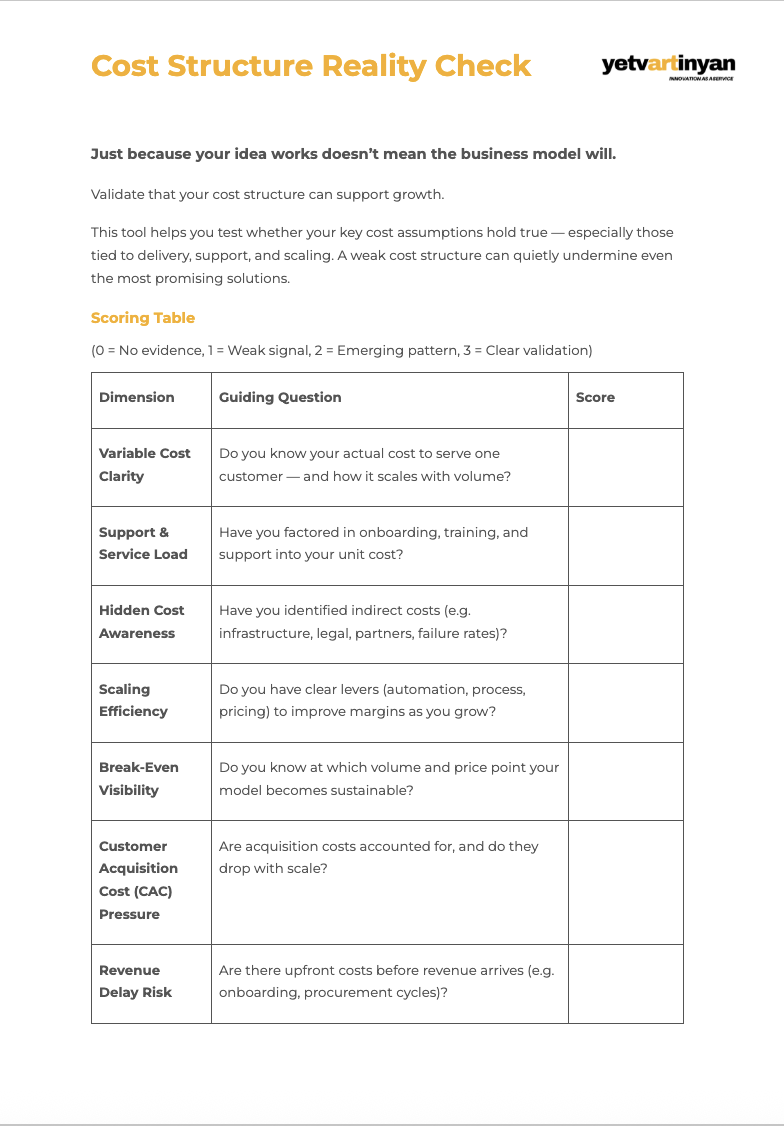 Cost Structure Reality Check

yetvartinyan
INNOVATION AS A SERVICE

Just because your idea works doesn't mean the business model will.

Validate that your cost structure can support growth.

This tool helps you test whether your key cost assumptions hold true — especially those tied to delivery, support, and scaling. A weak cost structure can quietly undermine even the most promising solutions.

Scoring Table

(0 = No evidence, 1 = Weak signal, 2 = Emerging pattern, 3 = Clear validation)

| Dimension | Guiding Question | Score |
|---|---|---|
| Variable Cost Clarity | Do you know your actual cost to serve one customer — and how it scales with volume? | |
| Support & Service Load | Have you factored in onboarding, training, and support into your unit cost? | |
| Hidden Cost Awareness | Have you identified indirect costs (e.g. infrastructure, legal, partners, failure rates)? | |
| Scaling Efficiency | Do you have clear levers (automation, process, pricing) to improve margins as you grow? | |
| Break-Even Visibility | Do you know at which volume and price point your model becomes sustainable? | |
| Customer Acquisition Cost (CAC) Pressure | Are acquisition costs accounted for, and do they drop with scale? | |
| Revenue Delay Risk | Are there upfront costs before revenue arrives (e.g. onboarding, procurement cycles)? | |